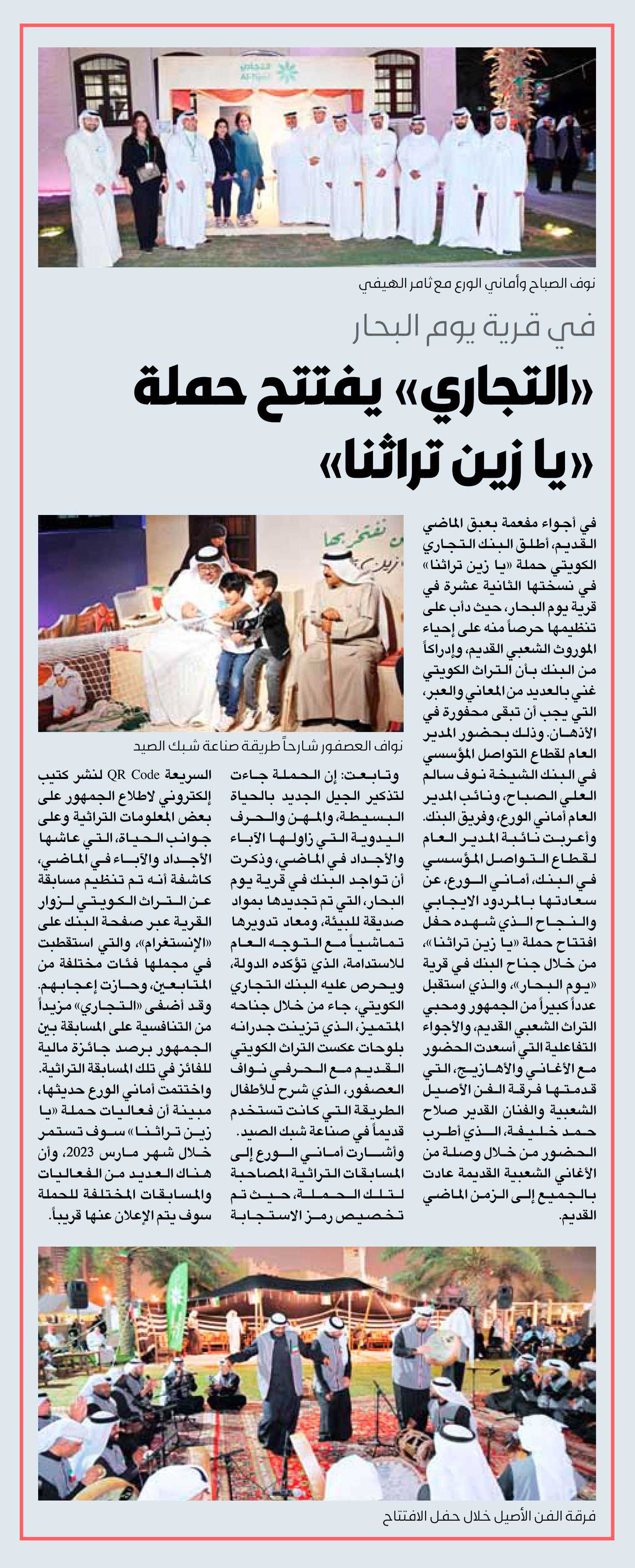 التجاري
Al-Tijari

نوف الصباح وأماني الورع مع ثامر الهيفي

في قرية يوم البحار

«التجاري» يفتتح حملة «يا زين تراثنا»

في أجواء مفعمة بعبق الماضي القديم، أطلق البنك التجاري الكويتي حملة «يا زين تراثنا» في نسختها الثانية عشرة في قرية يوم البحار، حيث دأب على تنظيمها حرصاً منه على إحياء الموروث الشعبي القديم، وإدراكاً من البنك بأن التراث الكويتي غني بالعديد من المعاني والعبر، التي يجب أن تبقى محفورة في الأذهان. وذلك بحضور المدير العام لقطاع التواصل المؤسسي في البنك الشيخة نوف سالم العلي الصباح، ونائب المدير العام أماني الورع، وفريق البنك.

وأعربت نائبة المدير العام لقطاع التواصل المؤسسي في البنك، أماني الورع، عن سعادتها بالمردود الايجابي والنجاح الذي شهده حفل افتتاح حملة «يا زين تراثنا»، من خلال جناح البنك في قرية «يوم البحار»، والذي استقبل عدداً كبيراً من الجمهور ومحبي التراث الشعبي القديم، والأجواء التفاعلية التي أسعدت الحضور مع الأغاني والأهازيج، التي قدمتها فرقة الفن الأصيل الشعبية والفنان القدير صلاح حمد خليفة، الذي أطرب الحضور من خلال وصلة من الأغاني الشعبية القديمة عادت بالجميع إلى الزمن الماضي القديم.

نواف العصفور شارحاً طريقة صناعة شبك الصيد

وتابعت: إن الحملة جاءت لتذكير الجيل الجديد بالحياة البسيطة، والمهن والحرف اليدوية التي زاولها الآباء والأجداد في الماضي، وذكرت أن تواجد البنك في قرية يوم البحار، التي تم تجديدها بمواد صديقة للبيئة، ومعاد تدويرها تماشياً مع التوجه العام للاستدامة، الذي تؤكده الدولة، ويحرص عليه البنك التجاري الكويتي، جاء من خلال جناحه المتميز، الذي تزينت جدرانه بلوحات عكست التراث الكويتي القديم مع الحرفي نواف العصفور، الذي شرح للأطفال الطريقة التي كانت تستخدم قديماً في صناعة شبك الصيد.

وأشارت أماني الورع إلى المسابقات التراثية المصاحبة لتلك الحملة، حيث تم تخصيص رمز الاستجابة السريعة QR Code لنشر كتيب إلكتروني لاطلاع الجمهور على بعض المعلومات التراثية وعلى جوانب الحياة، التي عاشها الأجداد والآباء في الماضي، كاشفة أنه تم تنظيم مسابقة عن التراث الكويتي لزوار القرية عبر صفحة البنك على «الإنستغرام»، والتي استقطبت في مجملها فئات مختلفة من المتابعين، وحازت إعجابهم. وقد أضفى «التجاري» مزيداً من التنافسية على المسابقة بين الجمهور برصد جائزة مالية للفائز في تلك المسابقة التراثية.

واختتمت أماني الورع حديثها، مبينة أن فعاليات حملة «يا زين تراثنا» سوف تستمر خلال شهر مارس 2023، وأن هناك العديد من الفعاليات والمسابقات المختلفة للحملة سوف يتم الإعلان عنها قريباً.

فرقة الفن الأصيل خلال حفل الافتتاح